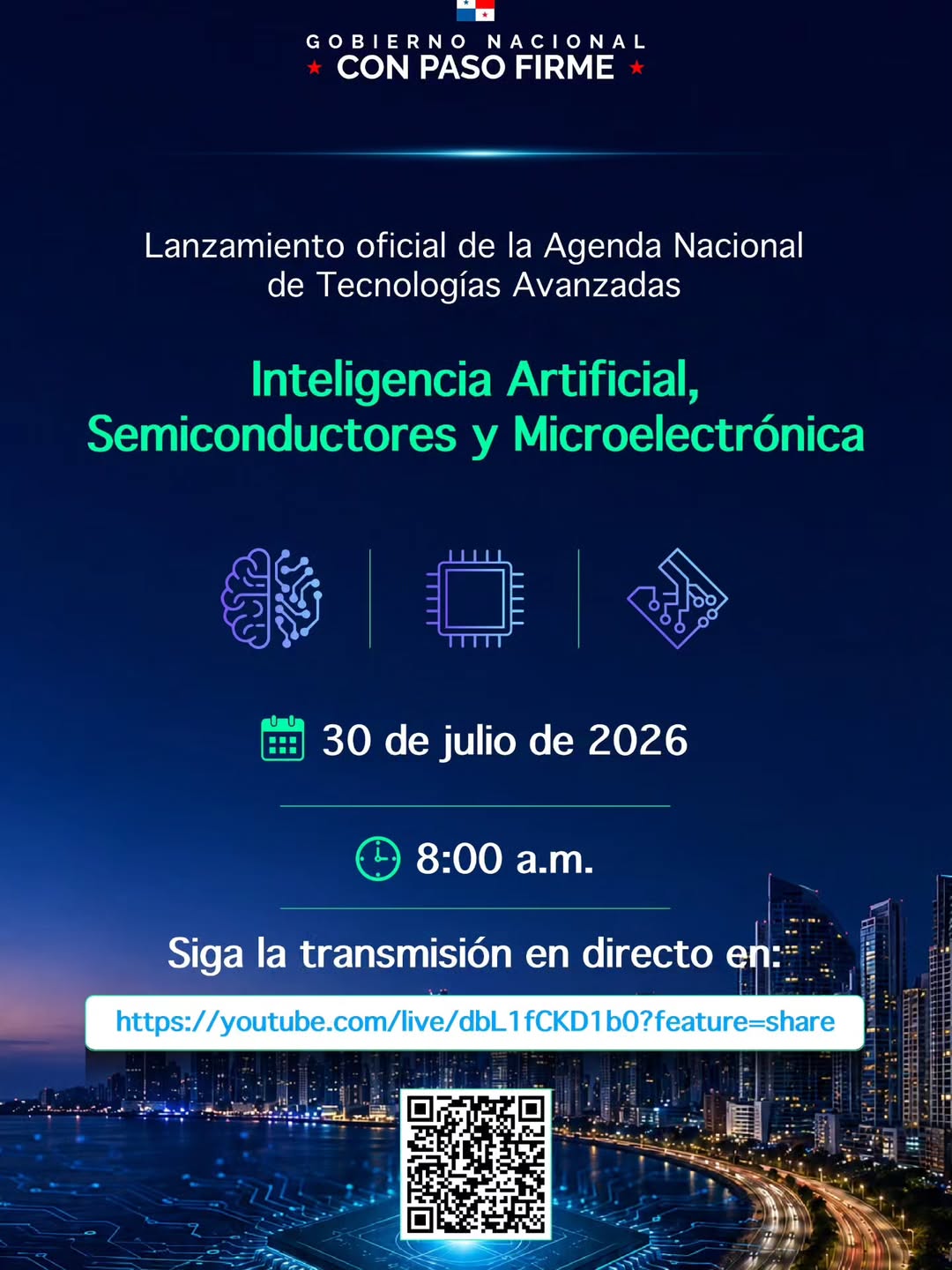 GOBIERNO NACIONAL
★ CON PASO FIRME ★

Lanzamiento oficial de la Agenda Nacional de Tecnologías Avanzadas

Inteligencia Artificial, Semiconductores y Microelectrónica

30 de julio de 2026

8:00 a.m.

Siga la transmisión en directo en:

https://youtube.com/live/dbL1fCKD1b0?feature=share